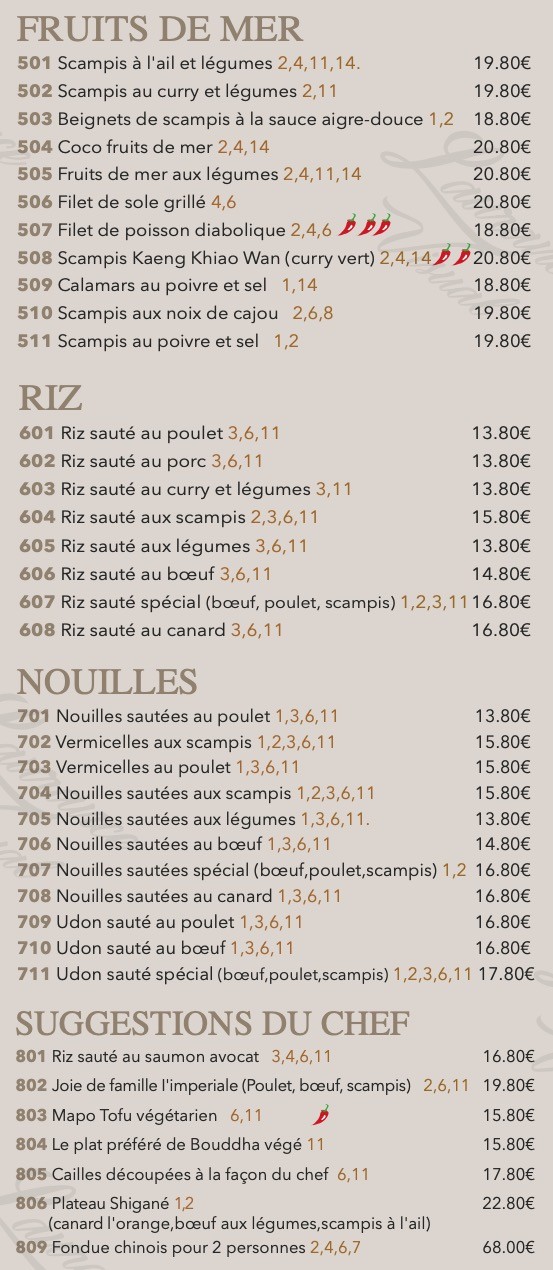 FRUITS DE MER

501 Scampis à l'ail et légumes 2,4,11,14. 19.80€
502 Scampis au curry et légumes 2,11 19.80€
503 Beignets de scampis à la sauce aigre-douce 1,2 18.80€
504 Coco fruits de mer 2,4,14 20.80€
505 Fruits de mer aux légumes 2,4,11,14 20.80€
506 Filet de sole grillé 4,6 20.80€
507 Filet de poisson diabolique 2,4,6 18.80€
508 Scampis Kaeng Khiao Wan (curry vert) 2,4,14 20.80€
509 Calamars au poivre et sel 1,14 18.80€
510 Scampis aux noix de cajou 2,6,8 19.80€
511 Scampis au poivre et sel 1,2 19.80€

RIZ

601 Riz sauté au poulet 3,6,11 13.80€
602 Riz sauté au porc 3,6,11 13.80€
603 Riz sauté au curry et légumes 3,11 13.80€
604 Riz sauté aux scampis 2,3,6,11 15.80€
605 Riz sauté aux légumes 3,6,11 13.80€
606 Riz sauté au bœuf 3,6,11 14.80€
607 Riz sauté spécial (bœuf, poulet, scampis) 1,2,3,11 16.80€
608 Riz sauté au canard 3,6,11 16.80€

NOUILLES

701 Nouilles sautées au poulet 1,3,6,11 13.80€
702 Vermicelles aux scampis 1,2,3,6,11 15.80€
703 Vermicelles au poulet 1,3,6,11 15.80€
704 Nouilles sautées aux scampis 1,2,3,6,11 15.80€
705 Nouilles sautées aux légumes 1,3,6,11. 13.80€
706 Nouilles sautées au bœuf 1,3,6,11 14.80€
707 Nouilles sautées spécial (bœuf,poulet,scampis) 1,2 16.80€
708 Nouilles sautées au canard 1,3,6,11 16.80€
709 Udon sauté au poulet 1,3,6,11 16.80€
710 Udon sauté au bœuf 1,3,6,11 16.80€
711 Udon sauté spécial (bœuf,poulet,scampis) 1,2,3,6,11 17.80€

SUGGESTIONS DU CHEF

801 Riz sauté au saumon avocat 3,4,6,11 16.80€
802 Joie de famille l'imperiale (Poulet, bœuf, scampis) 2,6,11 19.80€
803 Mapo Tofu végétarien 6,11 15.80€
804 Le plat préféré de Bouddha végé 11 15.80€
805 Cailles découpées à la façon du chef 6,11 17.80€
806 Plateau Shigané 1,2 22.80€
(canard l'orange,bœuf aux légumes,scampis à l'ail)
809 Fondue chinois pour 2 personnes 2,4,6,7 68.00€